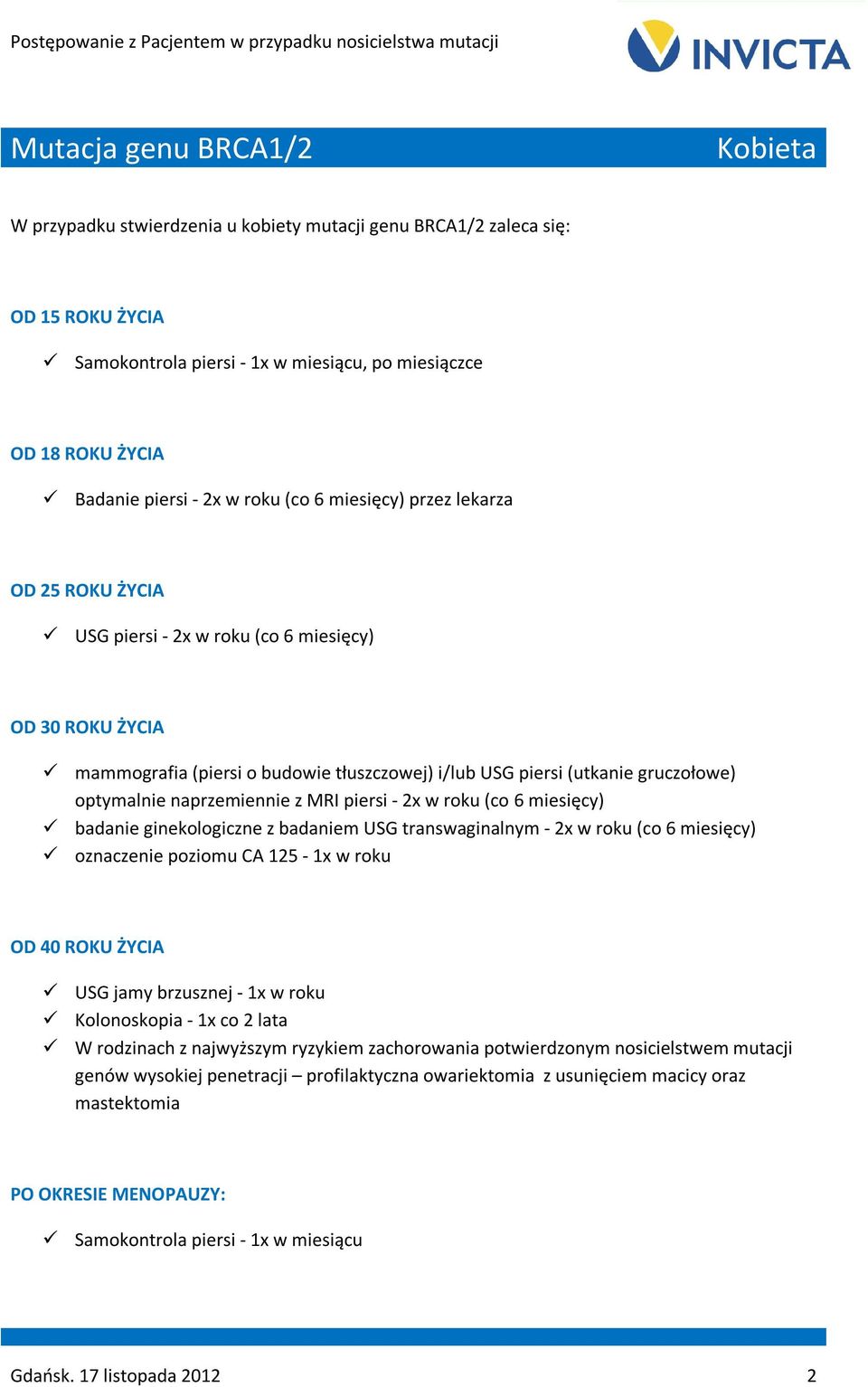 Postępowanie z Pacjentem w przypadku nosicielstwa mutacji

INVICTA

Mutacja genu BRCA1/2

Kobieta

W przypadku stwierdzenia u kobiety mutacji genu BRCA1/2 zaleca się:

OD 15 ROKU ŻYCIA

✓ Samokontrola piersi - 1x w miesiącu, po miesiączce

OD 18 ROKU ŻYCIA

✓ Badanie piersi - 2x w roku (co 6 miesięcy) przez lekarza

OD 25 ROKU ŻYCIA

✓ USG piersi - 2x w roku (co 6 miesięcy)

OD 30 ROKU ŻYCIA

✓ mammografia (piersi o budowie tłuszczowej) i/lub USG piersi (utkanie gruczołowe) optymalnie naprzemiennie z MRI piersi - 2x w roku (co 6 miesięcy)
✓ badanie ginekologiczne z badaniem USG transwaginalnym - 2x w roku (co 6 miesięcy)
✓ oznaczenie poziomu CA 125 - 1x w roku

OD 40 ROKU ŻYCIA

✓ USG jamy brzusznej - 1x w roku
✓ Kolonoskopia - 1x co 2 lata
✓ W rodzinach z najwyższym ryzykiem zachorowania potwierdzonym nosicielstwem mutacji genów wysokiej penetracji – profilaktyczna owariektomia z usunięciem macicy oraz mastektomia

PO OKRESIE MENOPAUZY:

✓ Samokontrola piersi - 1x w miesiącu

Gdańsk. 17 listopada 2012

2